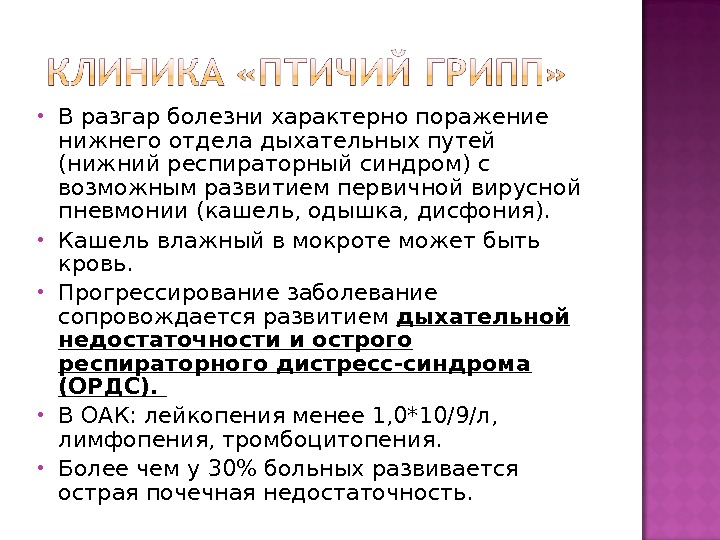 КЛИНИКА «ПТИЧИЙ ГРИПП»

• В разгар болезни характерно поражение нижнего отдела дыхательных путей (нижний респираторный синдром) с возможным развитием первичной вирусной пневмонии (кашель, одышка, дисфония).
• Кашель влажный в мокроте может быть кровь.
• Прогрессирование заболевание сопровождается развитием дыхательной недостаточности и острого респираторного дистресс-синдрома (ОРДС).
• В ОАК: лейкопения менее 1,0*10/9/л, лимфопения, тромбоцитопения.
• Более чем у 30% больных развивается острая почечная недостаточность.